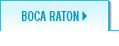 BOCA RATON